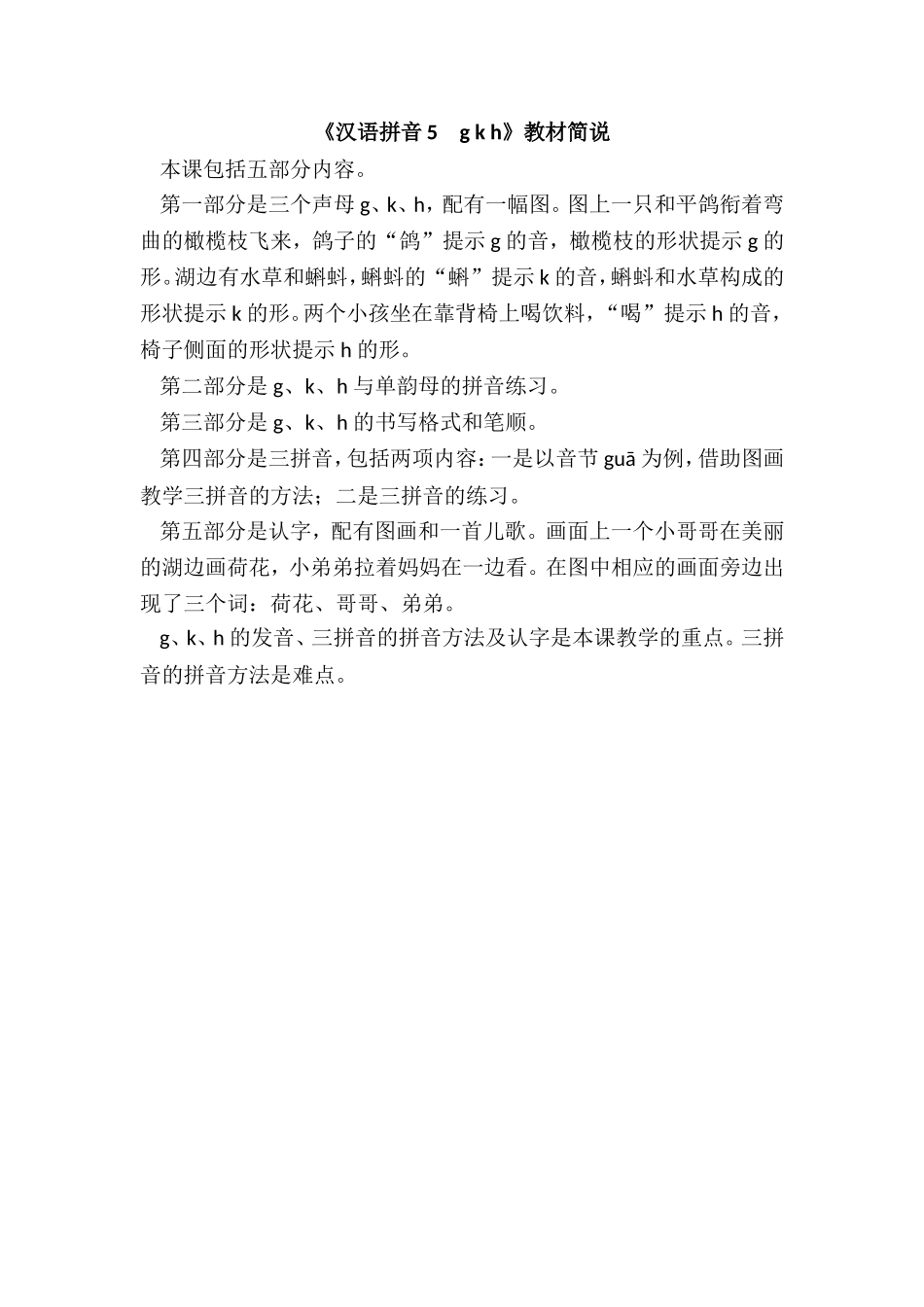 《汉语拼音 5　g k h》教材简说

本课包括五部分内容。

第一部分是三个声母 g、k、h，配有一幅图。图上一只和平鸽衔着弯曲的橄榄枝飞来，鸽子的“鸽”提示 g 的音，橄榄枝的形状提示 g 的形。湖边有水草和蝌蚪，蝌蚪的“蝌”提示 k 的音，蝌蚪和水草构成的形状提示 k 的形。两个小孩坐在靠背椅上喝饮料，“喝”提示 h 的音，椅子侧面的形状提示 h 的形。

第二部分是 g、k、h 与单韵母的拼音练习。

第三部分是 g、k、h 的书写格式和笔顺。

第四部分是三拼音，包括两项内容：一是以音节 guā 为例，借助图画教学三拼音的方法；二是三拼音的练习。

第五部分是认字，配有图画和一首儿歌。画面上一个小哥哥在美丽的湖边画荷花，小弟弟拉着妈妈在一边看。在图中相应的画面旁边出现了三个词：荷花、哥哥、弟弟。

g、k、h 的发音、三拼音的拼音方法及认字是本课教学的重点。三拼音的拼音方法是难点。